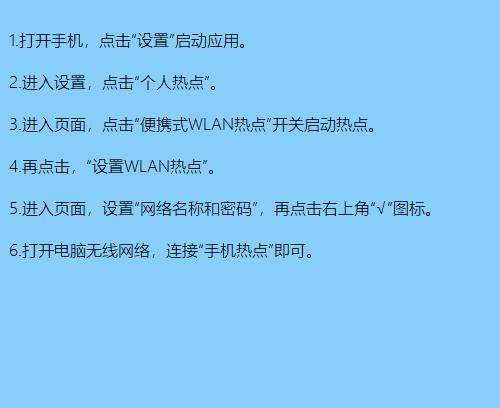 1.打开手机，点击“设置”启动应用。

2.进入设置，点击“个人热点”。

3.进入页面，点击“便携式WLAN热点”开关启动热点。

4.再点击，“设置WLAN热点”。

5.进入页面，设置“网络名称和密码”，再点击右上角“√”图标。

6.打开电脑无线网络，连接“手机热点”即可。